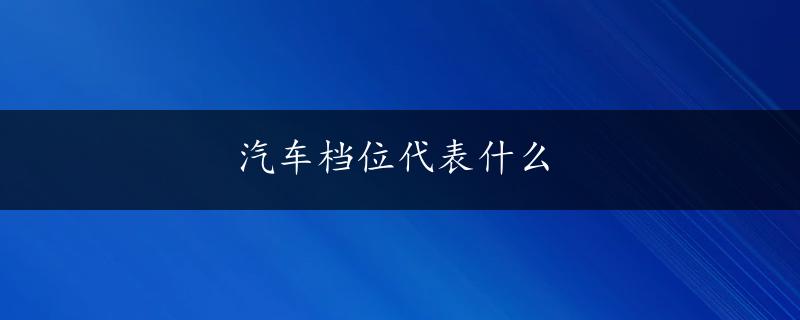 汽车档位代表什么